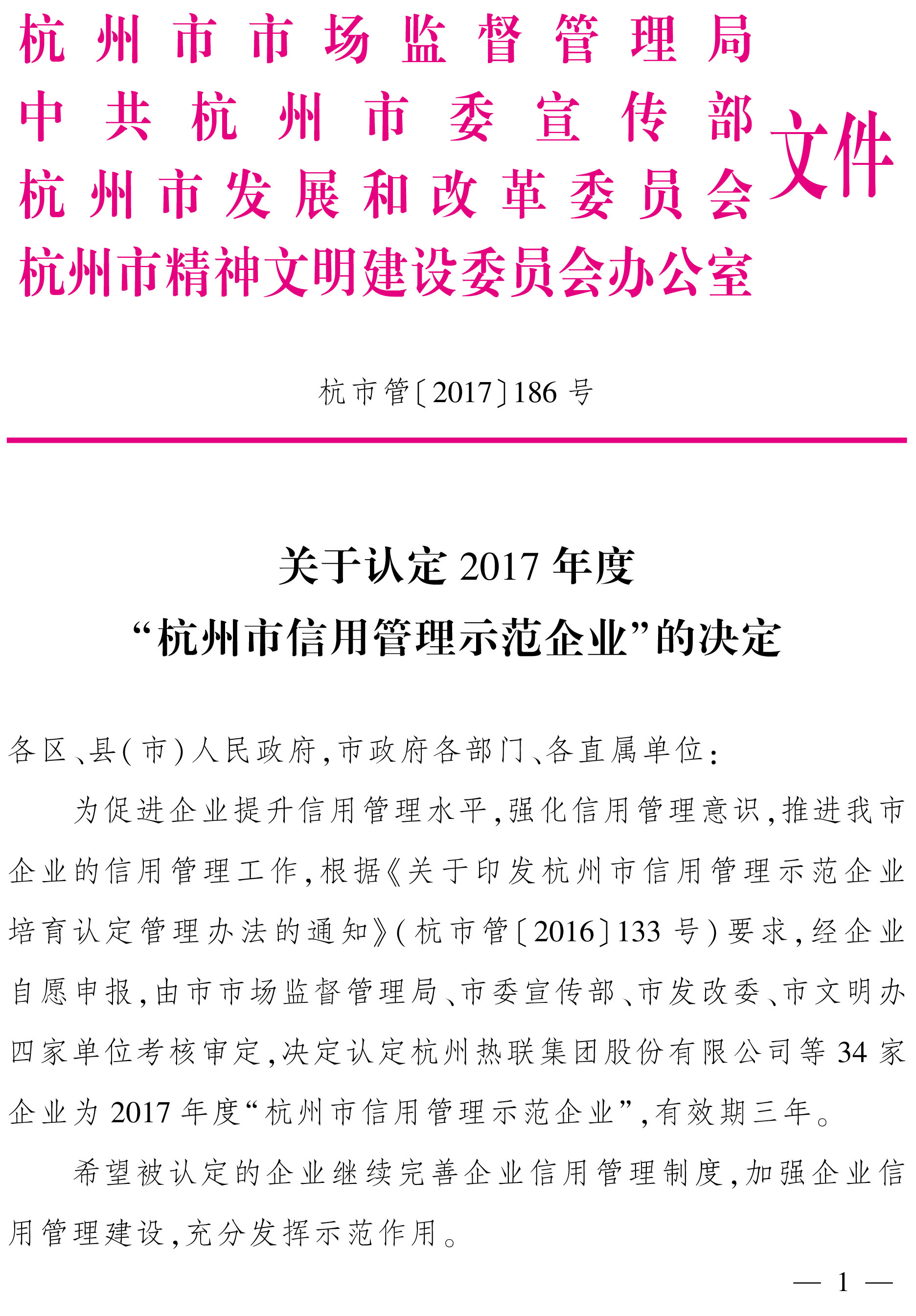 杭州市市场监督管理局
中共杭州市委宣传部
杭州市发展和改革委员会
杭州市精神文明建设委员会办公室
文件

杭市管〔2017〕186号

关于认定2017年度
“杭州市信用管理示范企业”的决定

各区、县(市)人民政府,市政府各部门、各直属单位:

为促进企业提升信用管理水平,强化信用管理意识,推进我市企业的信用管理工作,根据《关于印发杭州市信用管理示范企业培育认定管理办法的通知》(杭市管〔2016〕133号)要求,经企业自愿申报,由市市场监督管理局、市委宣传部、市发改委、市文明办四家单位考核审定,决定认定杭州热联集团股份有限公司等34家企业为2017年度“杭州市信用管理示范企业”,有效期三年。

希望被认定的企业继续完善企业信用管理制度,加强企业信用管理建设,充分发挥示范作用。

— 1 —